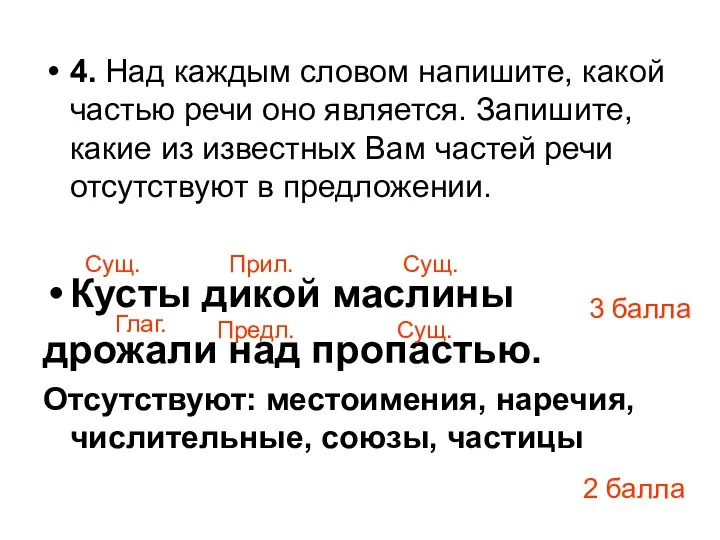 • **4.** Над каждым словом напишите, какой частью речи оно является. Запишите, какие из известных Вам частей речи отсутствуют в предложении.

Сущ. Прил. Сущ.

• **Кусты дикой маслины**

3 балла

Глаг. Предл. Сущ.

**дрожали над пропастью.**

**Отсутствуют: местоимения, наречия, числительные, союзы, частицы**

2 балла